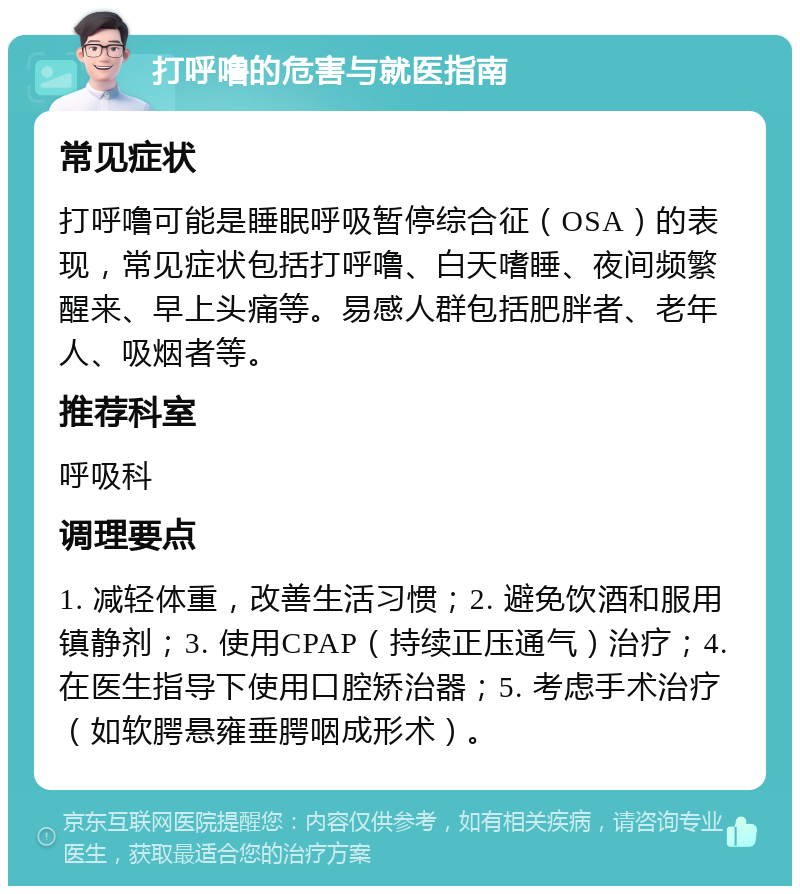 打呼噜的危害与就医指南

常见症状

打呼噜可能是睡眠呼吸暂停综合征（OSA）的表现，常见症状包括打呼噜、白天嗜睡、夜间频繁醒来、早上头痛等。易感人群包括肥胖者、老年人、吸烟者等。

推荐科室

呼吸科

调理要点

1. 减轻体重，改善生活习惯；2. 避免饮酒和服用镇静剂；3. 使用CPAP（持续正压通气）治疗；4. 在医生指导下使用口腔矫治器；5. 考虑手术治疗（如软腭悬雍垂腭咽成形术）。

京东互联网医院提醒您：内容仅供参考，如有相关疾病，请咨询专业医生，获取最适合您的治疗方案